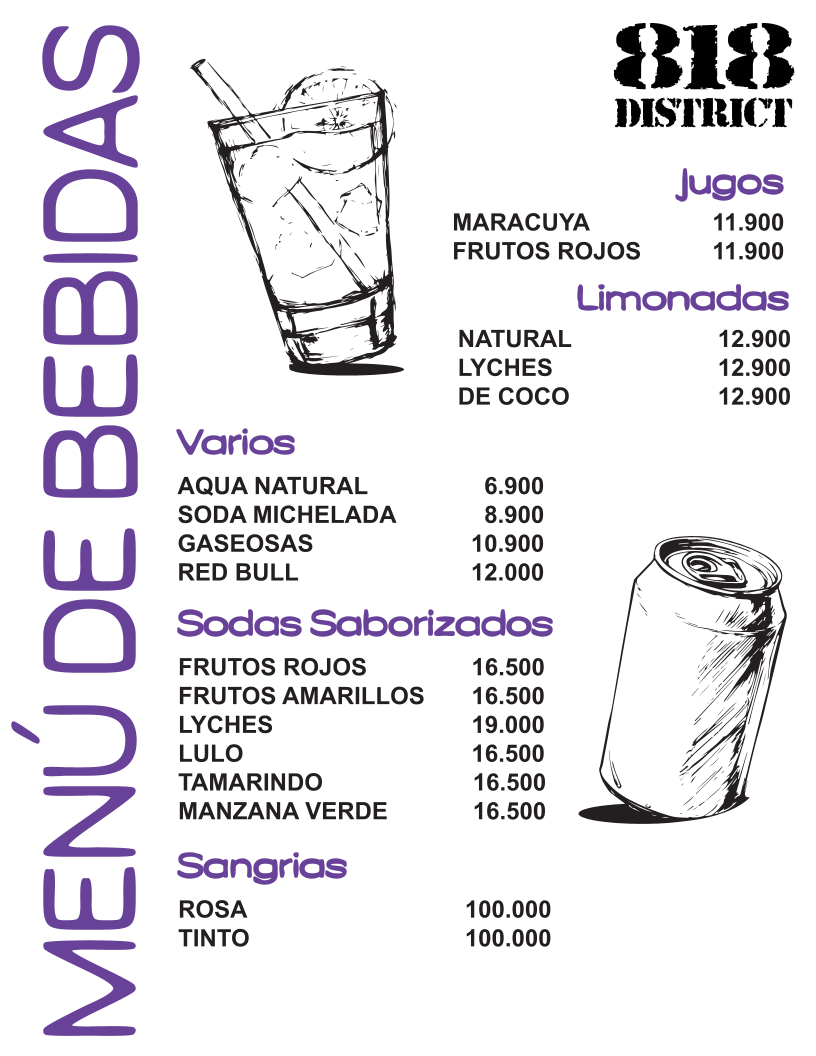 MENÚ DE BEBIDAS

818
DISTRICT

Jugos

| MARACUYA | 11.900 |
|---|---|
| FRUTOS ROJOS | 11.900 |

Limonadas

| NATURAL | 12.900 |
|---|---|
| LYCHES | 12.900 |
| DE COCO | 12.900 |

Varios

| AQUA NATURAL | 6.900 |
|---|---|
| SODA MICHELADA | 8.900 |
| GASEOSAS | 10.900 |
| RED BULL | 12.000 |

Sodas Saborizados

| FRUTOS ROJOS | 16.500 |
|---|---|
| FRUTOS AMARILLOS | 16.500 |
| LYCHES | 19.000 |
| LULO | 16.500 |
| TAMARINDO | 16.500 |
| MANZANA VERDE | 16.500 |

Sangrias

| ROSA | 100.000 |
|---|---|
| TINTO | 100.000 |